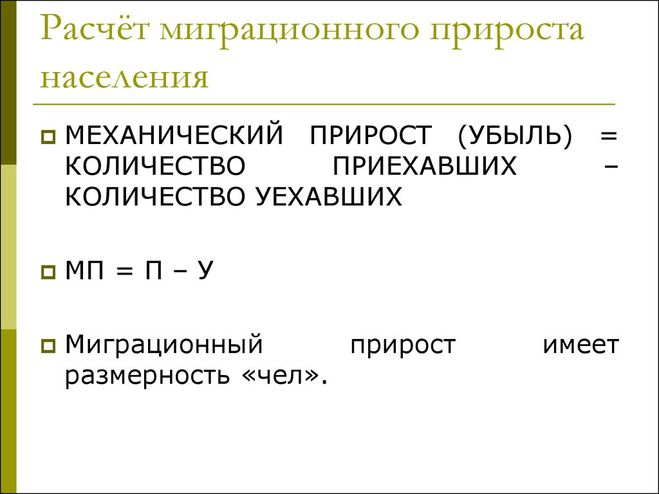 Расчёт миграционного прироста населения

МЕХАНИЧЕСКИЙ ПРИРОСТ (УБЫЛЬ) = КОЛИЧЕСТВО ПРИЕХАВШИХ – КОЛИЧЕСТВО УЕХАВШИХ

МП = П – У

Миграционный прирост имеет размерность «чел».